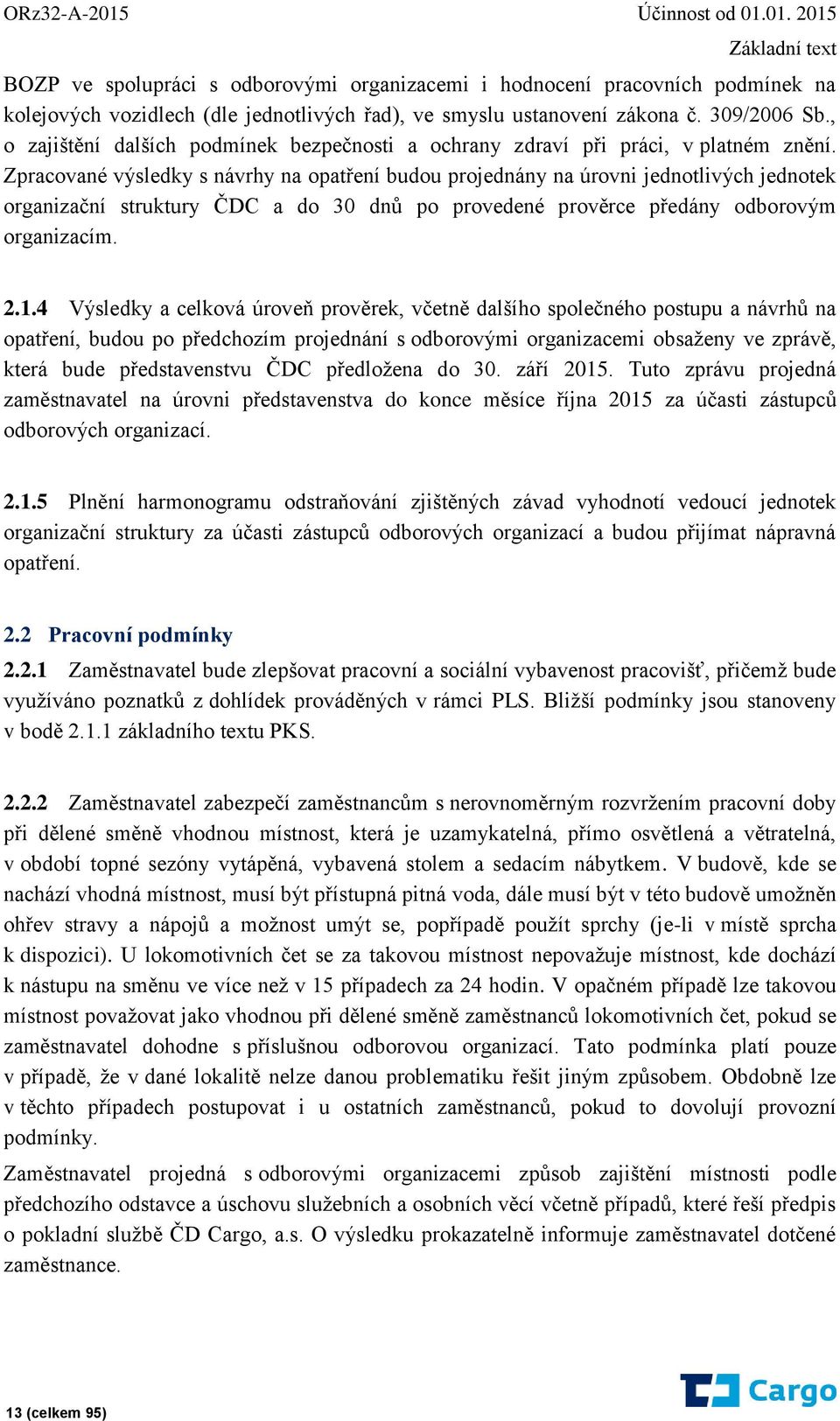 ORz32-A-2015 Účinnost od 01.01. 2015

Základní text

BOZP ve spolupráci s odborovými organizacemi i hodnocení pracovních podmínek na kolejových vozidlech (dle jednotlivých řad), ve smyslu ustanovení zákona č. 309/2006 Sb., o zajištění dalších podmínek bezpečnosti a ochrany zdraví při práci, v platném znění. Zpracované výsledky s návrhy na opatření budou projednány na úrovni jednotlivých jednotek organizační struktury ČDC a do 30 dnů po provedené prověrce předány odborovým organizacím.

2.1.4 Výsledky a celková úroveň prověrek, včetně dalšího společného postupu a návrhů na opatření, budou po předchozím projednání s odborovými organizacemi obsaženy ve zprávě, která bude představenstvu ČDC předložena do 30. září 2015. Tuto zprávu projedná zaměstnavatel na úrovni představenstva do konce měsíce října 2015 za účasti zástupců odborových organizací.

2.1.5 Plnění harmonogramu odstraňování zjištěných závad vyhodnotí vedoucí jednotek organizační struktury za účasti zástupců odborových organizací a budou přijímat nápravná opatření.

2.2 Pracovní podmínky

2.2.1 Zaměstnavatel bude zlepšovat pracovní a sociální vybavenost pracovišť, přičemž bude využíváno poznatků z dohlídek prováděných v rámci PLS. Bližší podmínky jsou stanoveny v bodě 2.1.1 základního textu PKS.

2.2.2 Zaměstnavatel zabezpečí zaměstnancům s nerovnoměrným rozvržením pracovní doby při dělené směně vhodnou místnost, která je uzamykatelná, přímo osvětlená a větratelná, v období topné sezóny vytápěná, vybavená stolem a sedacím nábytkem. V budově, kde se nachází vhodná místnost, musí být přístupná pitná voda, dále musí být v této budově umožněn ohřev stravy a nápojů a možnost umýt se, popřípadě použít sprchy (je-li v místě sprcha k dispozici). U lokomotivních čet se za takovou místnost nepovažuje místnost, kde dochází k nástupu na směnu ve více než v 15 případech za 24 hodin. V opačném případě lze takovou místnost považovat jako vhodnou při dělené směně zaměstnanců lokomotivních čet, pokud se zaměstnavatel dohodne s příslušnou odborovou organizací. Tato podmínka platí pouze v případě, že v dané lokalitě nelze danou problematiku řešit jiným způsobem. Obdobně lze v těchto případech postupovat i u ostatních zaměstnanců, pokud to dovolují provozní podmínky.

Zaměstnavatel projedná s odborovými organizacemi způsob zajištění místnosti podle předchozího odstavce a úschovu služebních a osobních věcí včetně případů, které řeší předpis o pokladní službě ČD Cargo, a.s. O výsledku prokazatelně informuje zaměstnavatel dotčené zaměstnance.

13 (celkem 95)

Cargo